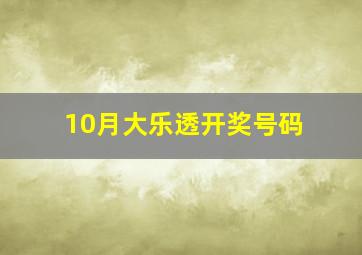 10月大乐透开奖号码